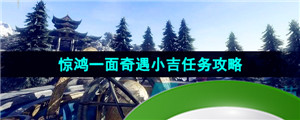 惊鸿一面奇遇小吉任务攻略